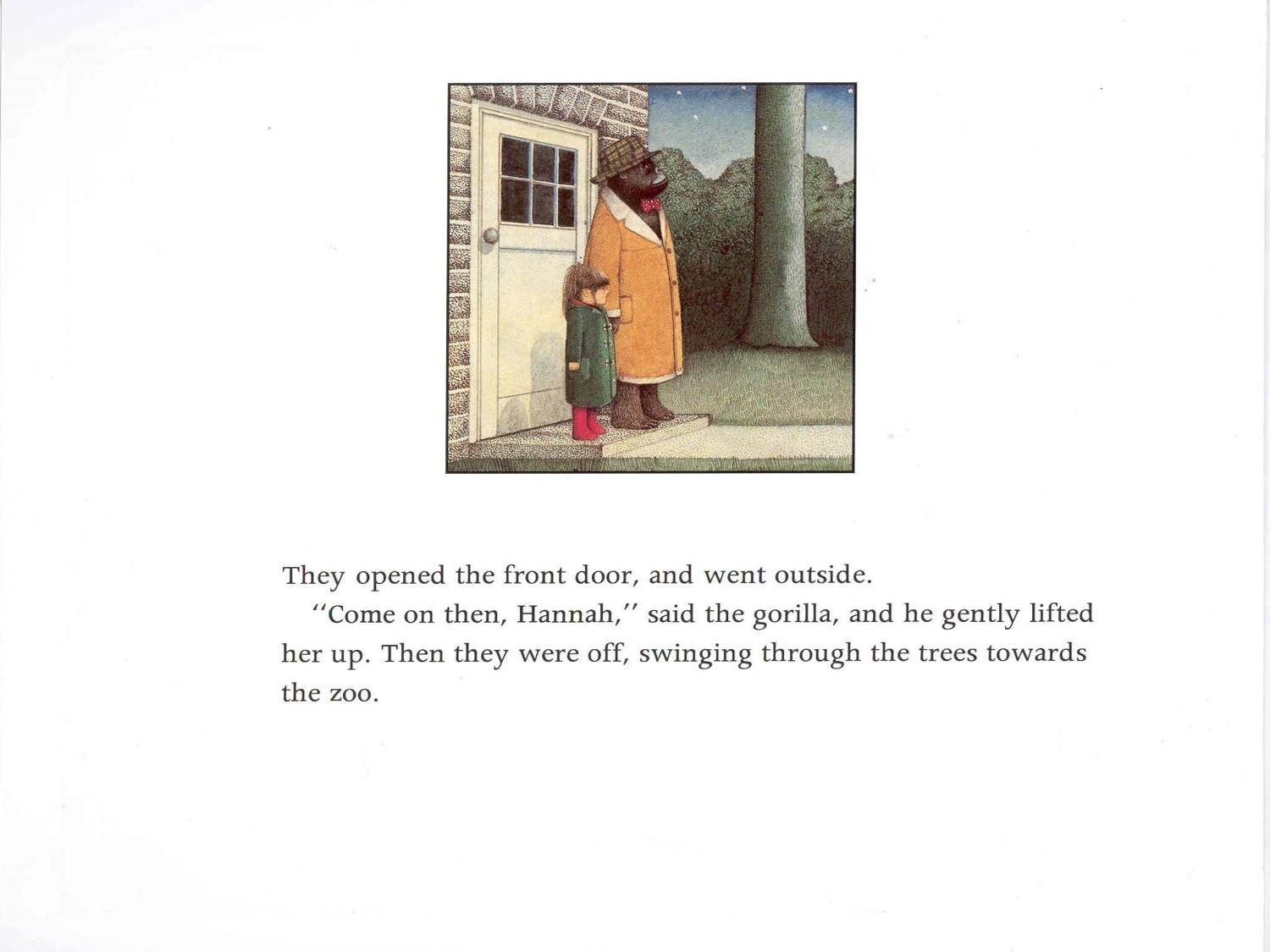 They opened the front door, and went outside.

"Come on then, Hannah," said the gorilla, and he gently lifted her up. Then they were off, swinging through the trees towards the zoo.